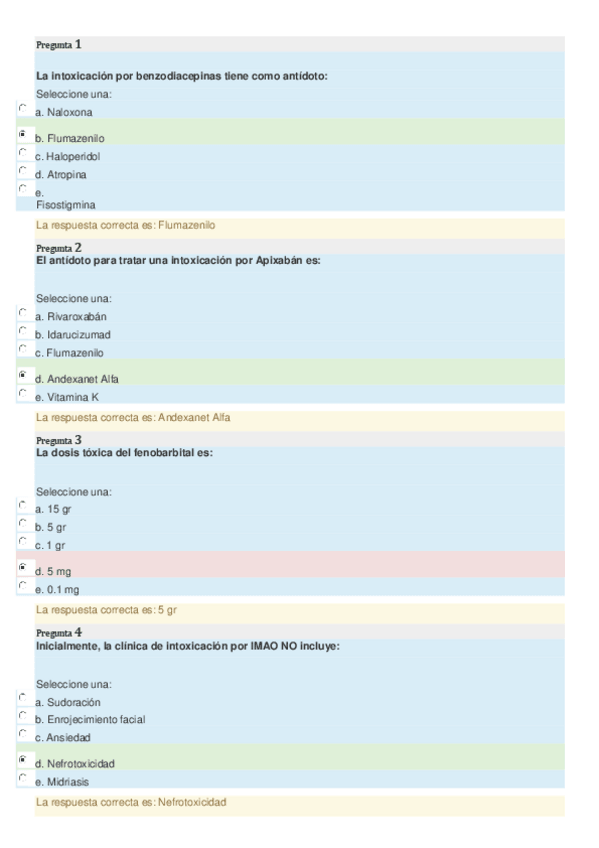 Pregunta 1

La intoxicación por benzodiacepinas tiene como antídoto:

Seleccione una:
a. Naloxona
b. Flumazenilo
c. Haloperidol
d. Atropina
e. Fisostigmina

La respuesta correcta es: Flumazenilo

Pregunta 2
El antídoto para tratar una intoxicación por Apixabán es:

Seleccione una:
a. Rivaroxabán
b. Idarucizumad
c. Flumazenilo
d. Andexanet Alfa
e. Vitamina K

La respuesta correcta es: Andexanet Alfa

Pregunta 3
La dosis tóxica del fenobarbital es:

Seleccione una:
a. 15 gr
b. 5 gr
c. 1 gr
d. 5 mg
e. 0.1 mg

La respuesta correcta es: 5 gr

Pregunta 4
Inicialmente, la clínica de intoxicación por IMAO NO incluye:

Seleccione una:
a. Sudoración
b. Enrojecimiento facial
c. Ansiedad
d. Nefrotoxicidad
e. Midriasis

La respuesta correcta es: Nefrotoxicidad